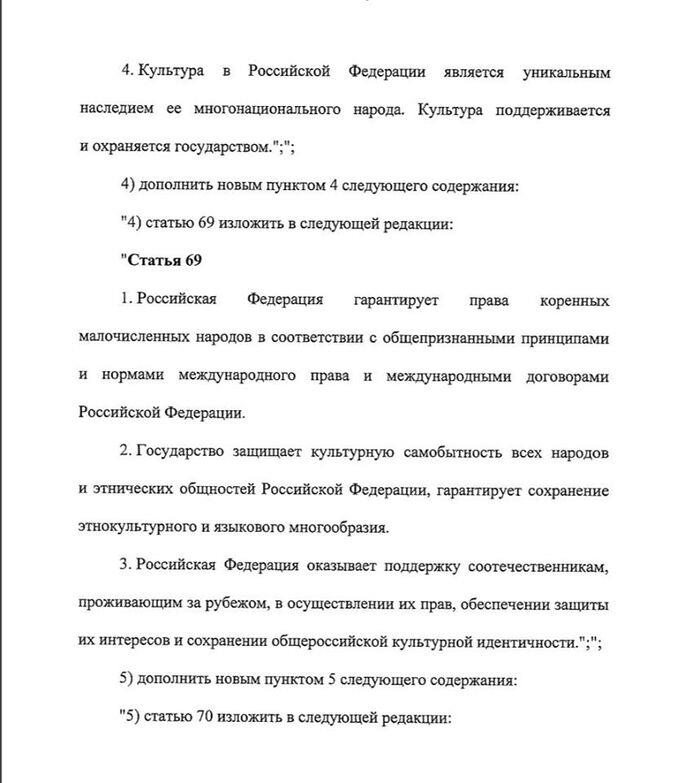 4. Культура в Российской Федерации является уникальным наследием ее многонационального народа. Культура поддерживается и охраняется государством.";";

4) дополнить новым пунктом 4 следующего содержания:

"4) статью 69 изложить в следующей редакции:

"Статья 69

1. Российская Федерация гарантирует права коренных малочисленных народов в соответствии с общепризнанными принципами и нормами международного права и международными договорами Российской Федерации.

2. Государство защищает культурную самобытность всех народов и этнических общностей Российской Федерации, гарантирует сохранение этнокультурного и языкового многообразия.

3. Российская Федерация оказывает поддержку соотечественникам, проживающим за рубежом, в осуществлении их прав, обеспечении защиты их интересов и сохранении общероссийской культурной идентичности.";";

5) дополнить новым пунктом 5 следующего содержания:

"5) статью 70 изложить в следующей редакции: